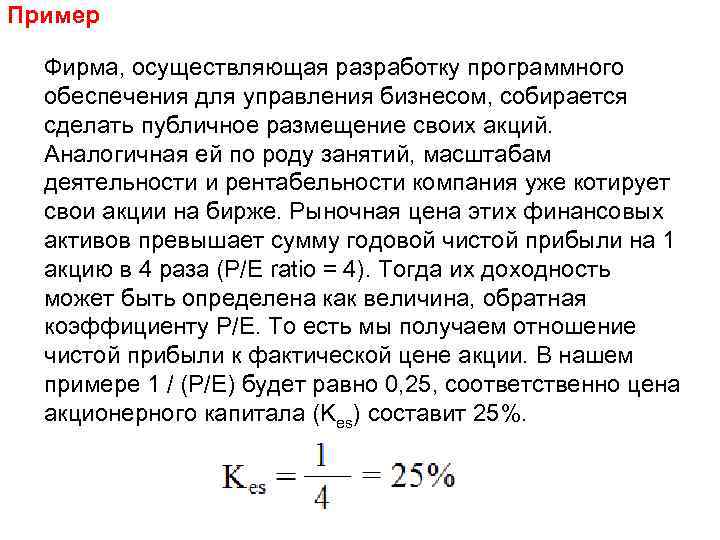 Пример

Фирма, осуществляющая разработку программного обеспечения для управления бизнесом, собирается сделать публичное размещение своих акций. Аналогичная ей по роду занятий, масштабам деятельности и рентабельности компания уже котирует свои акции на бирже. Рыночная цена этих финансовых активов превышает сумму годовой чистой прибыли на 1 акцию в 4 раза (P/E ratio = 4). Тогда их доходность может быть определена как величина, обратная коэффициенту P/E. То есть мы получаем отношение чистой прибыли к фактической цене акции. В нашем примере 1 / (P/E) будет равно 0,25, соответственно цена акционерного капитала ($K_{es}$) составит 25%.

$K_{es} = \frac{1}{4} = 25\%$